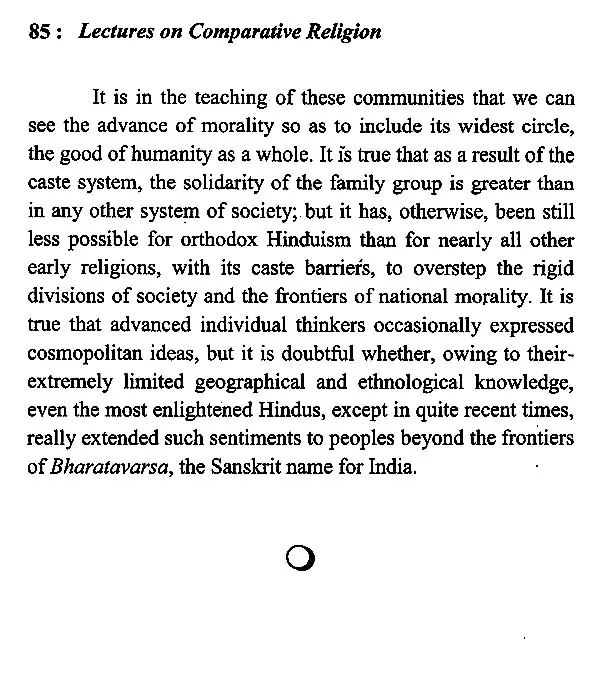 85 : Lectures on Comparative Religion

It is in the teaching of these communities that we can see the advance of morality so as to include its widest circle, the good of humanity as a whole. It is true that as a result of the caste system, the solidarity of the family group is greater than in any other system of society; but it has, otherwise, been still less possible for orthodox Hinduism than for nearly all other early religions, with its caste barriers, to overstep the rigid divisions of society and the frontiers of national morality. It is true that advanced individual thinkers occasionally expressed cosmopolitan ideas, but it is doubtful whether, owing to their extremely limited geographical and ethnological knowledge, even the most enlightened Hindus, except in quite recent times, really extended such sentiments to peoples beyond the frontiers of Bharatavarsa, the Sanskrit name for India.